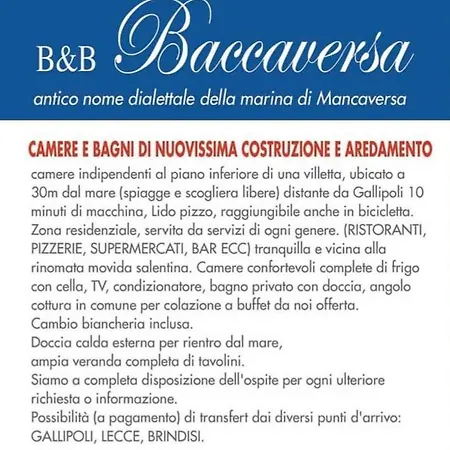 B&B Baccaversa

antico nome dialettale della marina di Mancaversa

CAMERE E BAGNI DI NUOVISSIMA COSTRUZIONE E AREDAMENTO

camere indipendenti al piano inferiore di una villetta, ubicato a 30m dal mare (spiagge e scogliera libere) distante da Gallipoli 10 minuti di macchina, Lido pizzo, raggiungibile anche in bicicletta. Zona residenziale, servita da servizi di ogni genere. (RISTORANTI, PIZZERIE, SUPERMERCATI, BAR ECC) tranquilla e vicina alla rinomata movida salentina. Camere confortevoli complete di frigo con cella, TV, condizionatore, bagno privato con doccia, angolo cottura in comune per colazione a buffet da noi offerta.
Cambio biancheria inclusa.
Doccia calda esterna per rientro dal mare,
ampia veranda completa di tavolini.
Siamo a completa disposizione dell'ospite per ogni ulteriore richiesta o informazione.
Possibilità (a pagamento) di transfert dai diversi punti d'arrivo: GALLIPOLI, LECCE, BRINDISI.